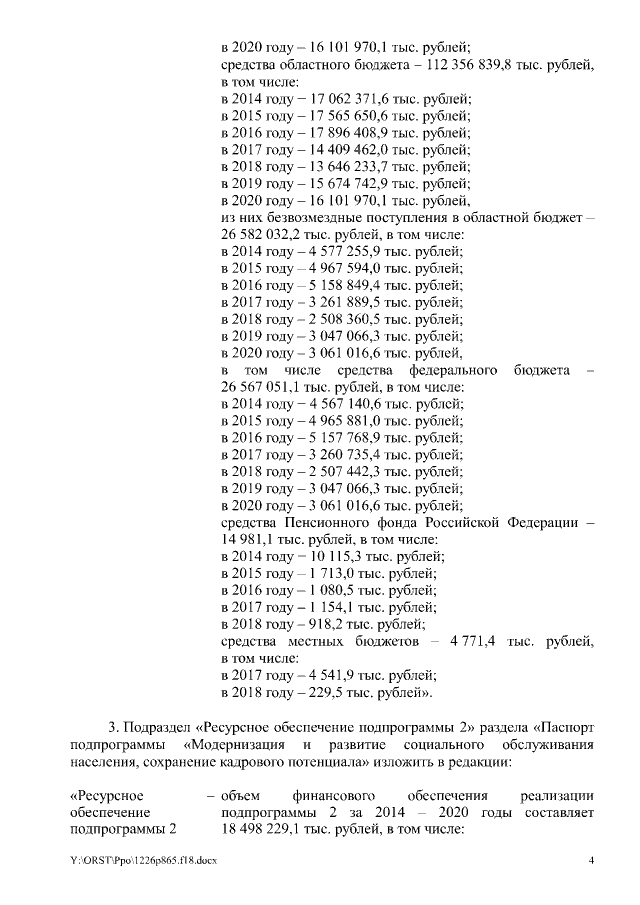 в 2020 году – 16 101 970,1 тыс. рублей;
средства областного бюджета – 112 356 839,8 тыс. рублей, в том числе:
в 2014 году – 17 062 371,6 тыс. рублей;
в 2015 году – 17 565 650,6 тыс. рублей;
в 2016 году – 17 896 408,9 тыс. рублей;
в 2017 году – 14 409 462,0 тыс. рублей;
в 2018 году – 13 646 233,7 тыс. рублей;
в 2019 году – 15 674 742,9 тыс. рублей;
в 2020 году – 16 101 970,1 тыс. рублей,
из них безвозмездные поступления в областной бюджет – 26 582 032,2 тыс. рублей, в том числе:
в 2014 году – 4 577 255,9 тыс. рублей;
в 2015 году – 4 967 594,0 тыс. рублей;
в 2016 году – 5 158 849,4 тыс. рублей;
в 2017 году – 3 261 889,5 тыс. рублей;
в 2018 году – 2 508 360,5 тыс. рублей;
в 2019 году – 3 047 066,3 тыс. рублей;
в 2020 году – 3 061 016,6 тыс. рублей,
в том числе средства федерального бюджета – 26 567 051,1 тыс. рублей, в том числе:
в 2014 году – 4 567 140,6 тыс. рублей;
в 2015 году – 4 965 881,0 тыс. рублей;
в 2016 году – 5 157 768,9 тыс. рублей;
в 2017 году – 3 260 735,4 тыс. рублей;
в 2018 году – 2 507 442,3 тыс. рублей;
в 2019 году – 3 047 066,3 тыс. рублей;
в 2020 году – 3 061 016,6 тыс. рублей;
средства Пенсионного фонда Российской Федерации – 14 981,1 тыс. рублей, в том числе:
в 2014 году – 10 115,3 тыс. рублей;
в 2015 году – 1 713,0 тыс. рублей;
в 2016 году – 1 080,5 тыс. рублей;
в 2017 году – 1 154,1 тыс. рублей;
в 2018 году – 918,2 тыс. рублей;
средства местных бюджетов – 4 771,4 тыс. рублей, в том числе:
в 2017 году – 4 541,9 тыс. рублей;
в 2018 году – 229,5 тыс. рублей».

3. Подраздел «Ресурсное обеспечение подпрограммы 2» раздела «Паспорт подпрограммы «Модернизация и развитие социального обслуживания населения, сохранение кадрового потенциала» изложить в редакции:

«Ресурсное обеспечение подпрограммы 2

– объем финансового обеспечения реализации подпрограммы 2 за 2014 – 2020 годы составляет 18 498 229,1 тыс. рублей, в том числе:

Y:\ORST\Ppo\1226p865.f18.docx

4